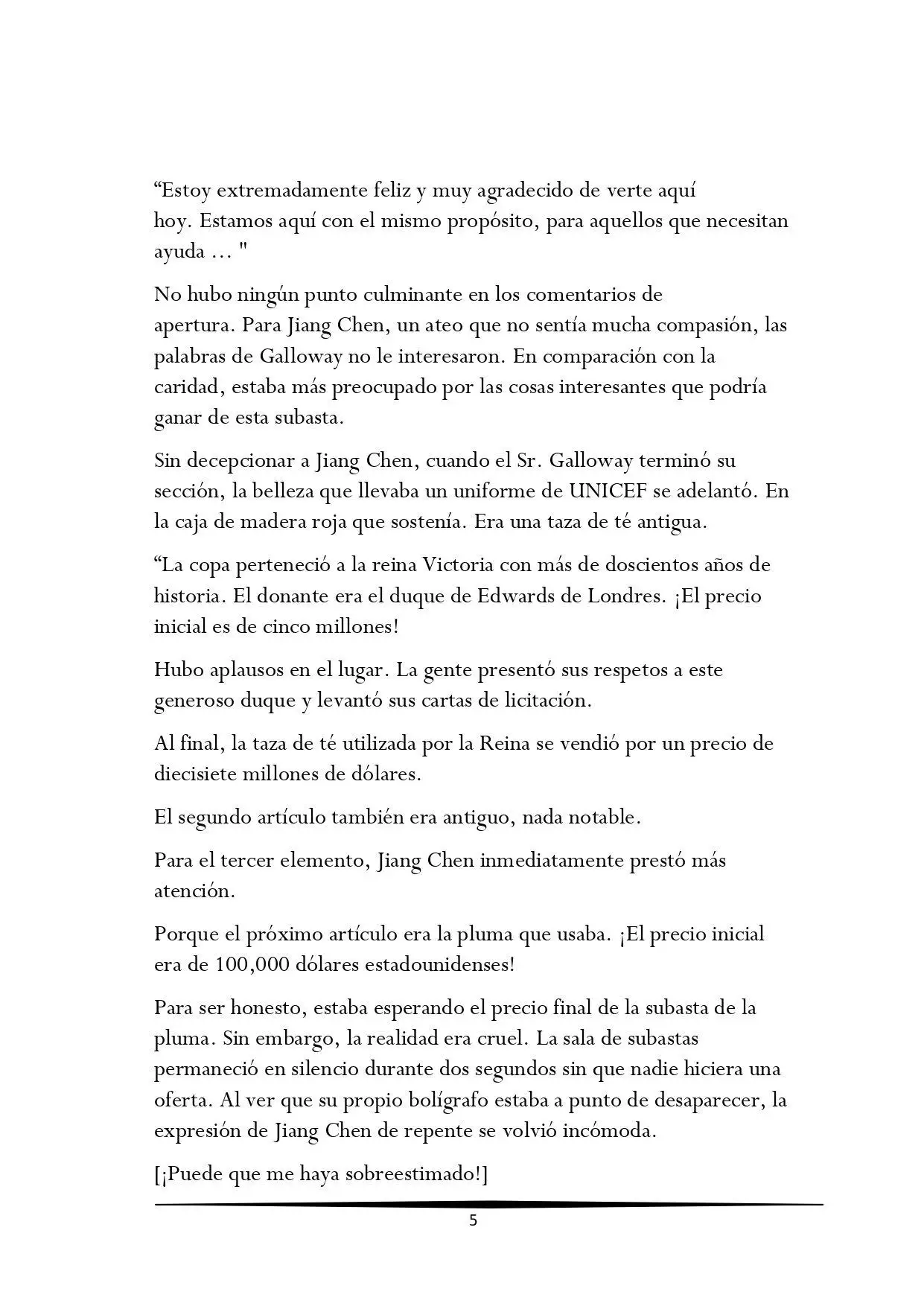 “Estoy extremadamente feliz y muy agradecido de verte aquí hoy. Estamos aquí con el mismo propósito, para aquellos que necesitan ayuda … "

No hubo ningún punto culminante en los comentarios de apertura. Para Jiang Chen, un ateo que no sentía mucha compasión, las palabras de Galloway no le interesaron. En comparación con la caridad, estaba más preocupado por las cosas interesantes que podría ganar de esta subasta.

Sin decepcionar a Jiang Chen, cuando el Sr. Galloway terminó su sección, la belleza que llevaba un uniforme de UNICEF se adelantó. En la caja de madera roja que sostenía. Era una taza de té antigua.

“La copa perteneció a la reina Victoria con más de doscientos años de historia. El donante era el duque de Edwards de Londres. ¡El precio inicial es de cinco millones!

Hubo aplausos en el lugar. La gente presentó sus respetos a este generoso duque y levantó sus cartas de licitación.

Al final, la taza de té utilizada por la Reina se vendió por un precio de diecisiete millones de dólares.

El segundo artículo también era antiguo, nada notable.

Para el tercer elemento, Jiang Chen inmediatamente prestó más atención.

Porque el próximo artículo era la pluma que usaba. ¡El precio inicial era de 100,000 dólares estadounidenses!

Para ser honesto, estaba esperando el precio final de la subasta de la pluma. Sin embargo, la realidad era cruel. La sala de subastas permaneció en silencio durante dos segundos sin que nadie hiciera una oferta. Al ver que su propio bolígrafo estaba a punto de desaparecer, la expresión de Jiang Chen de repente se volvió incómoda.

[¡Puede que me haya sobreestimado!]

5